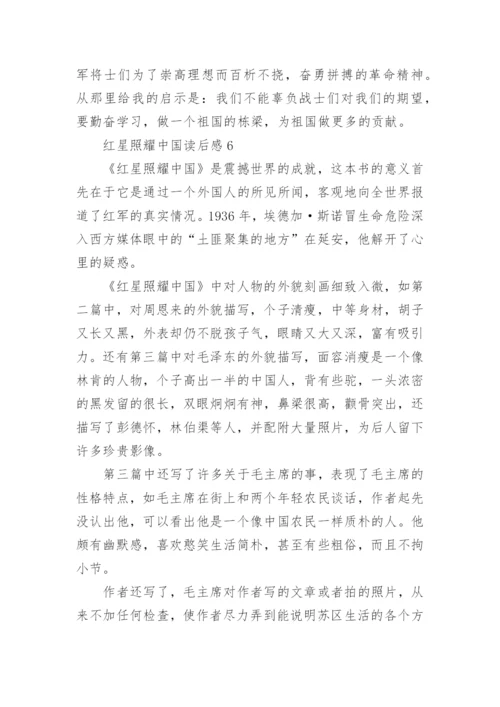 军将士们为了崇高理想而百析不挠，奋勇拼搏的革命精神。从那里给我的启示是：我们不能辜负战士们对我们的期望，要勤奋学习，做一个祖国的栋梁，为祖国做更多的贡献。

红星照耀中国读后感 6

《红星照耀中国》是震撼世界的成就，这本书的意义首先在于它是通过一个外国人的所见所闻，客观地向全世界报道了红军的真实情况。1936 年，埃德加·斯诺冒生命危险深入西方媒体眼中的“土匪聚集的地方”在延安，他解开了心里的疑惑。

《红星照耀中国》中对人物的外貌刻画细致入微，如第二篇中，对周恩来的外貌描写，个子清瘦，中等身材，胡子又长又黑，外表却仍不脱孩子气，眼睛又大又深，富有吸引力。还有第三篇中对毛泽东的外貌描写，面容消瘦是一个像林肯的人物，个子高出一半的中国人，背有些驼，一头浓密的黑发留的很长，双眼炯炯有神，鼻梁很高，颧骨突出，还描写了彭德怀，林伯渠等人，并配附大量照片，为后人留下许多珍贵影像。

第三篇中还写了许多关于毛主席的事，表现了毛主席的性格特点，如毛主席在街上和两个年轻农民谈话，作者起先没认出他，可以看出他是一个像中国农民一样质朴的人。他颇有幽默感，喜欢憨笑生活简朴，甚至有些粗俗，而且不拘小节。

作者还写了，毛主席对作者写的文章或者拍的照片，从来不加任何检查，使作者尽力弄到能说明苏区生活的各个方